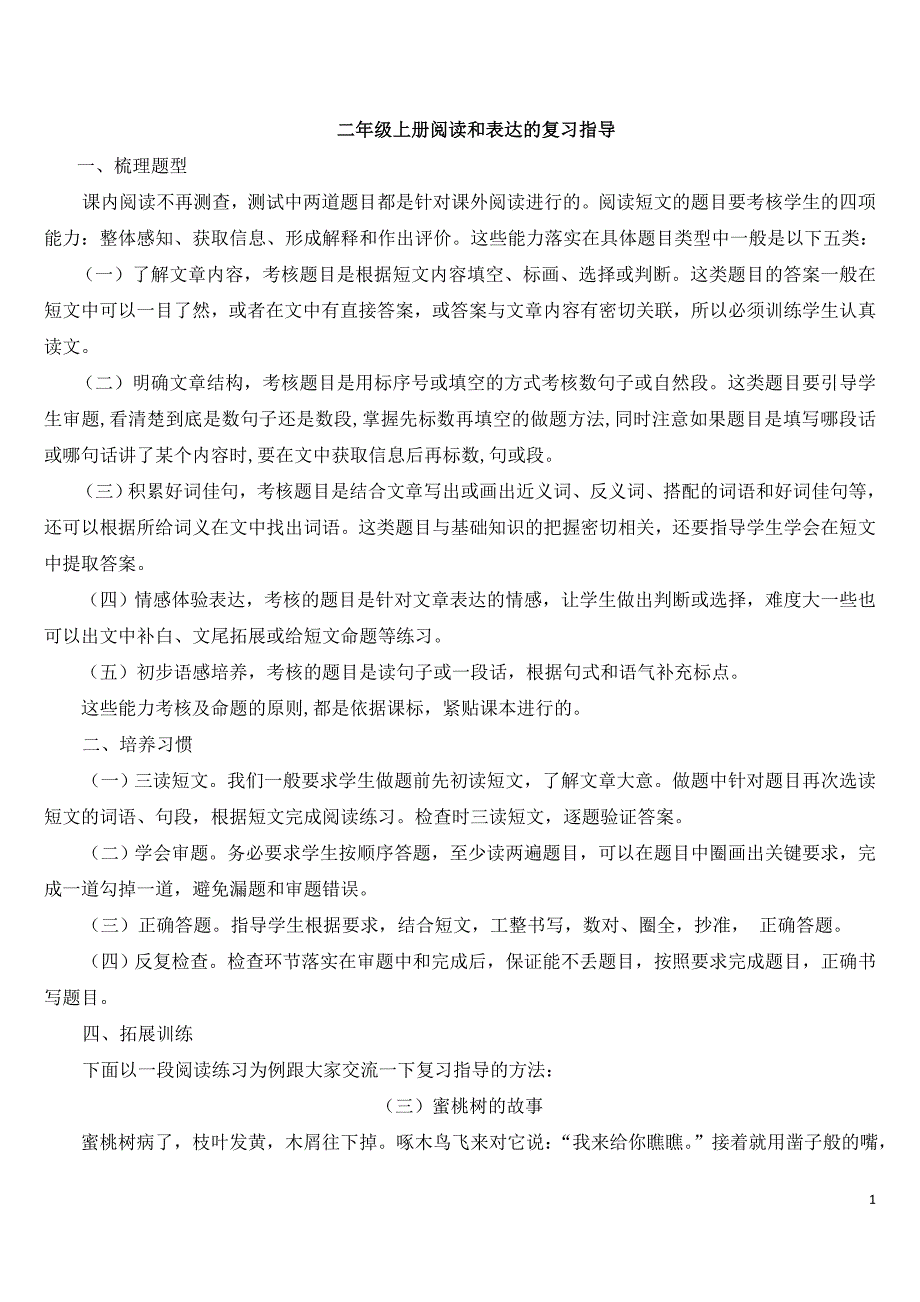 二年级上册阅读和表达的复习指导

一、梳理题型

课内阅读不再测查，测试中两道题目都是针对课外阅读进行的。阅读短文的题目要考核学生的四项能力：整体感知、获取信息、形成解释和作出评价。这些能力落实在具体题目类型中一般是以下五类：

（一）了解文章内容，考核题目是根据短文内容填空、标画、选择或判断。这类题目的答案一般在短文中可以一目了然，或者在文中有直接答案，或答案与文章内容有密切关联，所以必须训练学生认真读文。

（二）明确文章结构，考核题目是用标序号或填空的方式考核数句子或自然段。这类题目要引导学生审题,看清楚到底是数句子还是数段,掌握先标数再填空的做题方法,同时注意如果题目是填写哪段话或哪句话讲了某个内容时,要在文中获取信息后再标数,句或段。

（三）积累好词佳句，考核题目是结合文章写出或画出近义词、反义词、搭配的词语和好词佳句等，还可以根据所给词义在文中找出词语。这类题目与基础知识的把握密切相关，还要指导学生学会在短文中提取答案。

（四）情感体验表达，考核的题目是针对文章表达的情感，让学生做出判断或选择，难度大一些也可以出文中补白、文尾拓展或给短文命题等练习。

（五）初步语感培养，考核的题目是读句子或一段话，根据句式和语气补充标点。

这些能力考核及命题的原则,都是依据课标，紧贴课本进行的。

二、培养习惯

（一）三读短文。我们一般要求学生做题前先初读短文，了解文章大意。做题中针对题目再次选读短文的词语、句段，根据短文完成阅读练习。检查时三读短文，逐题验证答案。

（二）学会审题。务必要求学生按顺序答题，至少读两遍题目，可以在题目中圈画出关键要求，完成一道勾掉一道，避免漏题和审题错误。

（三）正确答题。指导学生根据要求，结合短文，工整书写，数对、圈全，抄准， 正确答题。

（四）反复检查。检查环节落实在审题中和完成后，保证能不丢题目，按照要求完成题目，正确书写题目。

四、拓展训练

下面以一段阅读练习为例跟大家交流一下复习指导的方法：

（三）蜜桃树的故事

蜜桃树病了，枝叶发黄，木屑往下掉。啄木鸟飞来对它说：“我来给你瞧瞧。”接着就用凿子般的嘴，

1